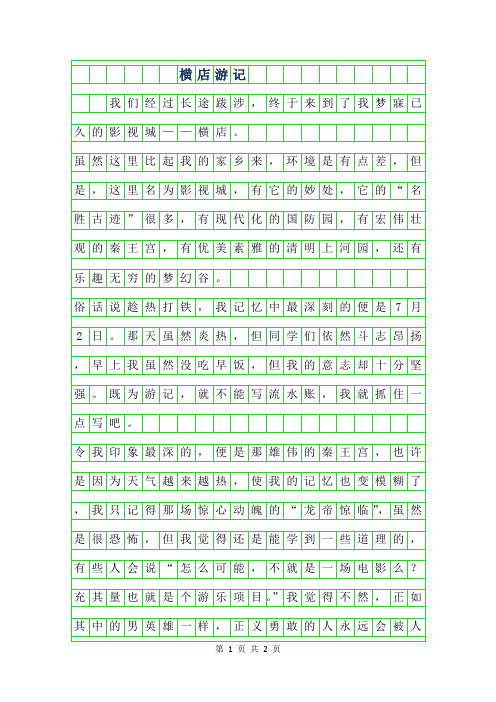 横店游记

我们经过长途跋涉，终于来到了我梦寐已久的影视城——横店。

虽然这里比起我的家乡来，环境是有点差，但是，这里名为影视城，有它的妙处，它的“名胜古迹”很多，有现代化的国防园，有宏伟壮观的秦王宫，有优美素雅的清明上河园，还有乐趣无穷的梦幻谷。

俗话说趁热打铁，我记忆中最深刻的便是7月2日。那天虽然炎热，但同学们依然斗志昂扬，早上我虽然没吃早饭，但我的意志却十分坚强。既为游记，就不能写流水账，我就抓住一点写吧。

令我印象最深的，便是那雄伟的秦王宫，也许是因为天气越来越热，使我的记忆也变模糊了，我只记得那场惊心动魄的“龙帝惊临”，虽然是很恐怖，但我觉得还是能学到一些道理的，有些人会说“怎么可能，不就是一场电影么？充其量也就是个游乐项目。”我觉得不然，正如其中的男英雄一样，正义勇敢的人永远会被人

第 1 页 共 2 页